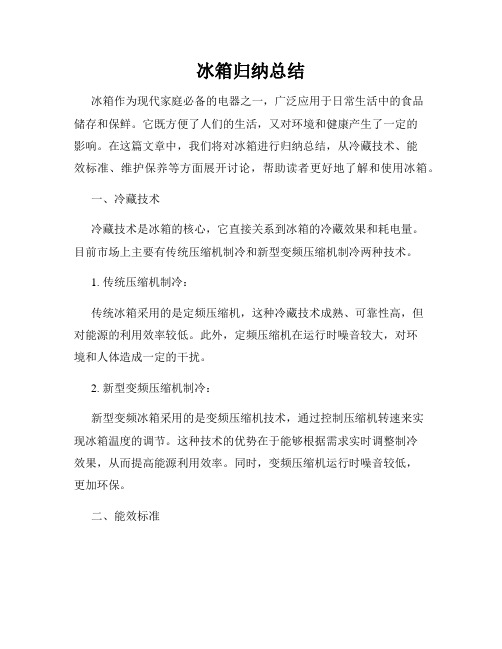 冰箱归纳总结

冰箱作为现代家庭必备的电器之一，广泛应用于日常生活中的食品储存和保鲜。它既方便了人们的生活，又对环境和健康产生了一定的影响。在这篇文章中，我们将对冰箱进行归纳总结，从冷藏技术、能效标准、维护保养等方面展开讨论，帮助读者更好地了解和使用冰箱。

一、冷藏技术

冷藏技术是冰箱的核心，它直接关系到冰箱的冷藏效果和耗电量。目前市场上主要有传统压缩机制冷和新型变频压缩机制冷两种技术。

1. 传统压缩机制冷：

传统冰箱采用的是定频压缩机，这种冷藏技术成熟、可靠性高，但对能源的利用效率较低。此外，定频压缩机在运行时噪音较大，对环境和人体造成一定的干扰。

2. 新型变频压缩机制冷：

新型变频冰箱采用的是变频压缩机技术，通过控制压缩机转速来实现冰箱温度的调节。这种技术的优势在于能够根据需求实时调整制冷效果，从而提高能源利用效率。同时，变频压缩机运行时噪音较低，更加环保。

二、能效标准